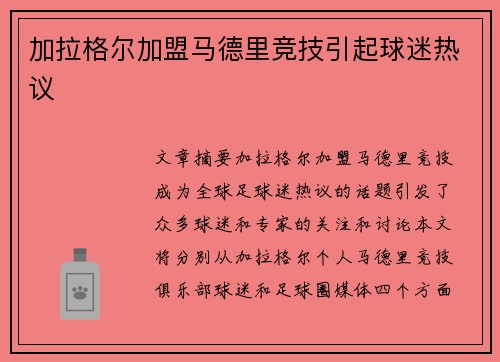 加拉格尔加盟马德里竞技引起球迷热议

文章摘要加拉格尔加盟马德里竞技成为全球足球迷热议的话题引发了众多球迷和专家的关注和讨论本文将分别从加拉格尔个人马德里竞技俱乐部球迷和足球圈媒体四个方面